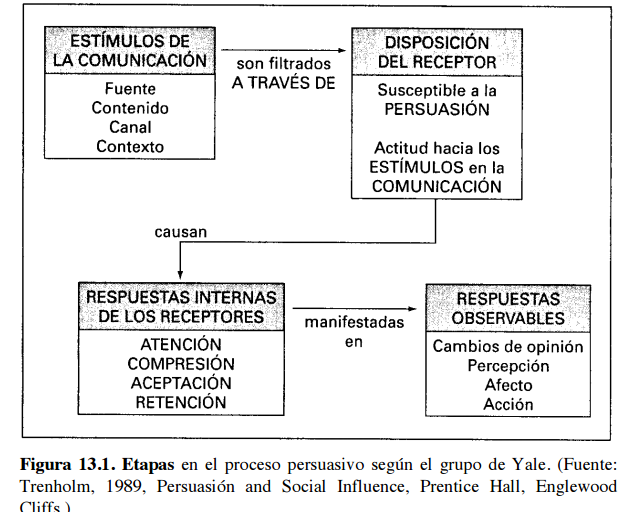 ESTÍMULOS DE LA COMUNICACIÓN

Fuente
Contenido
Canal
Contexto

son filtrados A TRAVÉS DE

DISPOSICIÓN DEL RECEPTOR

Susceptible a la PERSUASIÓN

Actitud hacia los ESTÍMULOS en la COMUNICACIÓN

causan

RESPUESTAS INTERNAS DE LOS RECEPTORES

ATENCIÓN
COMPRESIÓN
ACEPTACIÓN
RETENCIÓN

manifestadas en

RESPUESTAS OBSERVABLES

Cambios de opinión
Percepción
Afecto
Acción

**Figura 13.1. Etapas** en el proceso persuasivo según el grupo de Yale. (Fuente: Trenholm, 1989, Persuasión and Social Influence, Prentice Hall, Englewood Cliffs.)